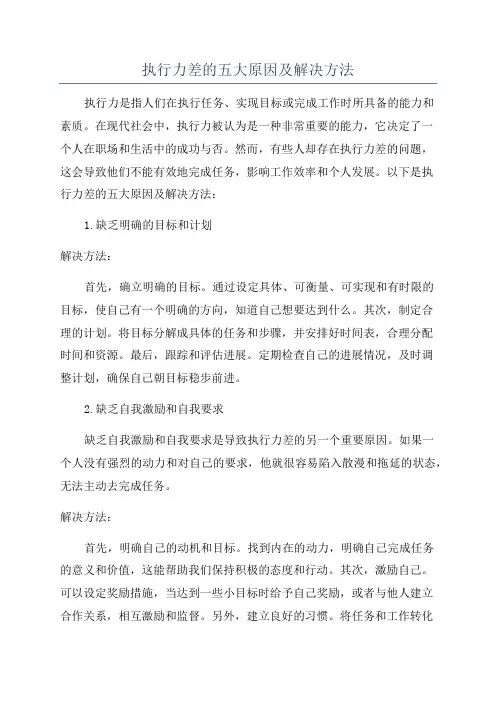 执行力差的五大原因及解决方法

执行力是指人们在执行任务、实现目标或完成工作时所具备的能力和素质。在现代社会中，执行力被认为是一种非常重要的能力，它决定了一个人在职场和生活中的成功与否。然而，有些人却存在执行力差的问题，这会导致他们不能有效地完成任务，影响工作效率和个人发展。以下是执行力差的五大原因及解决方法：

1.缺乏明确的目标和计划

解决方法：

首先，确立明确的目标。通过设定具体、可衡量、可实现和有时限的目标，使自己有一个明确的方向，知道自己想要达到什么。其次，制定合理的计划。将目标分解成具体的任务和步骤，并安排好时间表，合理分配时间和资源。最后，跟踪和评估进展。定期检查自己的进展情况，及时调整计划，确保自己朝目标稳步前进。

2.缺乏自我激励和自我要求

缺乏自我激励和自我要求是导致执行力差的另一个重要原因。如果一个人没有强烈的动力和对自己的要求，他就很容易陷入散漫和拖延的状态，无法主动去完成任务。

解决方法：

首先，明确自己的动机和目标。找到内在的动力，明确自己完成任务的意义和价值，这能帮助我们保持积极的态度和行动。其次，激励自己。可以设定奖励措施，当达到一些小目标时给予自己奖励，或者与他人建立合作关系，相互激励和监督。另外，建立良好的习惯。将任务和工作转化